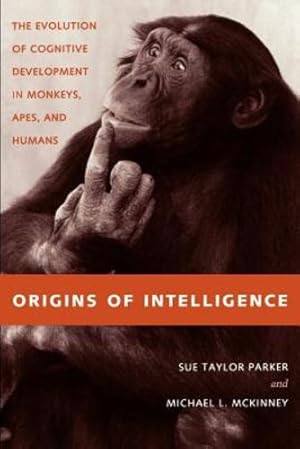 THE EVOLUTION OF COGNITIVE DEVELOPMENT IN MONKEYS, APES, AND HUMANS

ORIGINS OF INTELLIGENCE

SUE TAYLOR PARKER
and
MICHAEL L. MCKINNEY